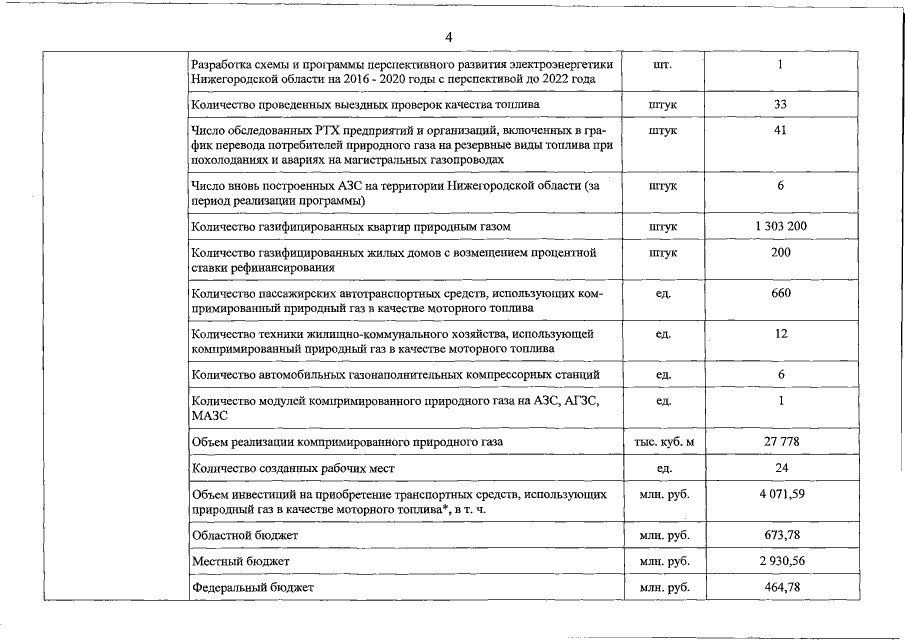 4

|  |  |  |  |
|---|---|---|---|
|  | Разработка схемы и программы перспективного развития электроэнергетики Нижегородской области на 2016 - 2020 годы с перспективой до 2022 года | шт. | 1 |
|  | Количество проведенных выездных проверок качества топлива | штук | 33 |
|  | Число обследованных РТХ предприятий и организаций, включенных в график перевода потребителей природного газа на резервные виды топлива при похолоданиях и авариях на магистральных газопроводах | штук | 41 |
|  | Число вновь построенных АЗС на территории Нижегородской области (за период реализации программы) | штук | 6 |
|  | Количество газифицированных квартир природным газом | штук | 1 303 200 |
|  | Количество газифицированных жилых домов с возмещением процентной ставки рефинансирования | штук | 200 |
|  | Количество пассажирских автотранспортных средств, использующих компримированный природный газ в качестве моторного топлива | ед. | 660 |
|  | Количество техники жилищно-коммунального хозяйства, использующей компримированный природный газ в качестве моторного топлива | ед. | 12 |
|  | Количество автомобильных газонаполнительных компрессорных станций | ед. | 6 |
|  | Количество модулей компримированного природного газа на АЗС, АГЗС, МАЗС | ед. | 1 |
|  | Объем реализации компримированного природного газа | тыс. куб. м | 27 778 |
|  | Количество созданных рабочих мест | ед. | 24 |
|  | Объем инвестиций на приобретение транспортных средств, использующих природный газ в качестве моторного топлива*, в т. ч. | млн. руб. | 4 071,59 |
|  | Областной бюджет | млн. руб. | 673,78 |
|  | Местный бюджет | млн. руб. | 2 930,56 |
|  | Федеральный бюджет | млн. руб. | 464,78 |